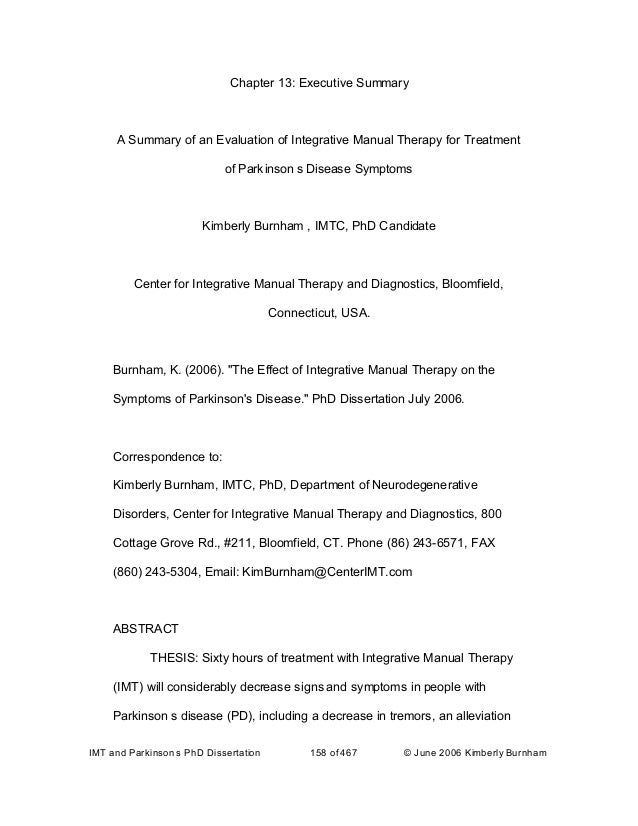 Chapter 13: Executive Summary

A Summary of an Evaluation of Integrative Manual Therapy for Treatment of Parkinson s Disease Symptoms

Kimberly Burnham , IMTC, PhD Candidate

Center for Integrative Manual Therapy and Diagnostics, Bloomfield, Connecticut, USA.

Burnham, K. (2006). "The Effect of Integrative Manual Therapy on the Symptoms of Parkinson's Disease." PhD Dissertation July 2006.

Correspondence to:
Kimberly Burnham, IMTC, PhD, Department of Neurodegenerative Disorders, Center for Integrative Manual Therapy and Diagnostics, 800 Cottage Grove Rd., #211, Bloomfield, CT. Phone (86) 243-6571, FAX (860) 243-5304, Email: KimBurnham@CenterIMT.com

ABSTRACT

THESIS: Sixty hours of treatment with Integrative Manual Therapy (IMT) will considerably decrease signs and symptoms in people with Parkinson s disease (PD), including a decrease in tremors, an alleviation

IMT and Parkinson s PhD Dissertation 158 of 467 © June 2006 Kimberly Burnham